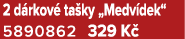 2 dárkové tašky „Medvídek“
5890862 329 Kč